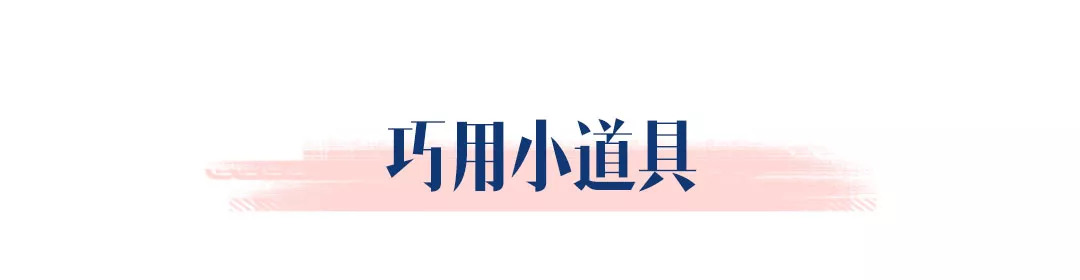 巧用小道具